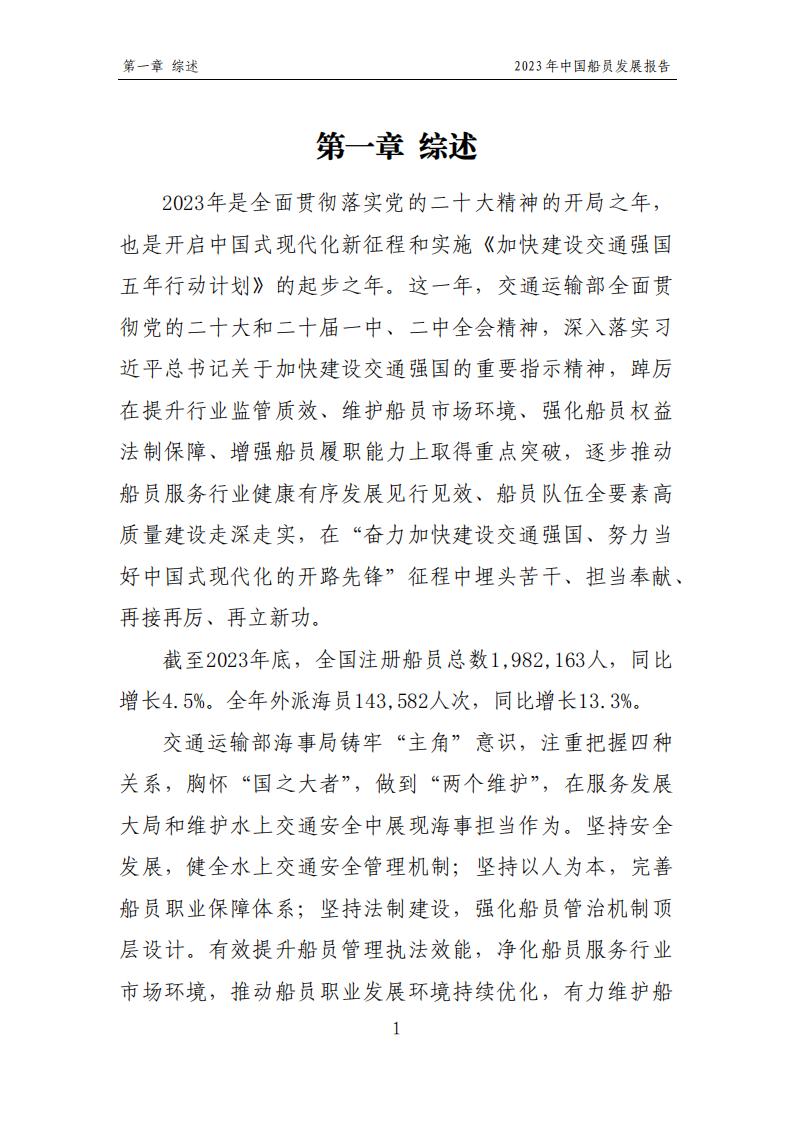 第一章 综述

2023年中国船员发展报告

第一章 综述

2023年是全面贯彻落实党的二十大精神的开局之年，也是开启中国式现代化新征程和实施《加快建设交通强国五年行动计划》的起步之年。这一年，交通运输部全面贯彻党的二十大和二十届一中、二中全会精神，深入落实习近平总书记关于加快建设交通强国的重要指示精神，踔厉在提升行业监管质效、维护船员市场环境、强化船员权益法制保障、增强船员履职能力上取得重点突破，逐步推动船员服务行业健康有序发展见行见效、船员队伍全要素高质量建设走深走实，在“奋力加快建设交通强国、努力当好中国式现代化的开路先锋”征程中埋头苦干、担当奉献、再接再厉、再立新功。

截至2023年底，全国注册船员总数1,982,163人，同比增长4.5%。全年外派海员143,582人次，同比增长13.3%。

交通运输部海事局铸牢“主角”意识，注重把握四种关系，胸怀“国之大者”，做到“两个维护”，在服务发展大局和维护水上交通安全中展现海事担当作为。坚持安全发展，健全水上交通安全管理机制；坚持以人为本，完善船员职业保障体系；坚持法制建设，强化船员管治机制顶层设计。有效提升船员管理执法效能，净化船员服务行业市场环境，推动船员职业发展环境持续优化，有力维护船

1